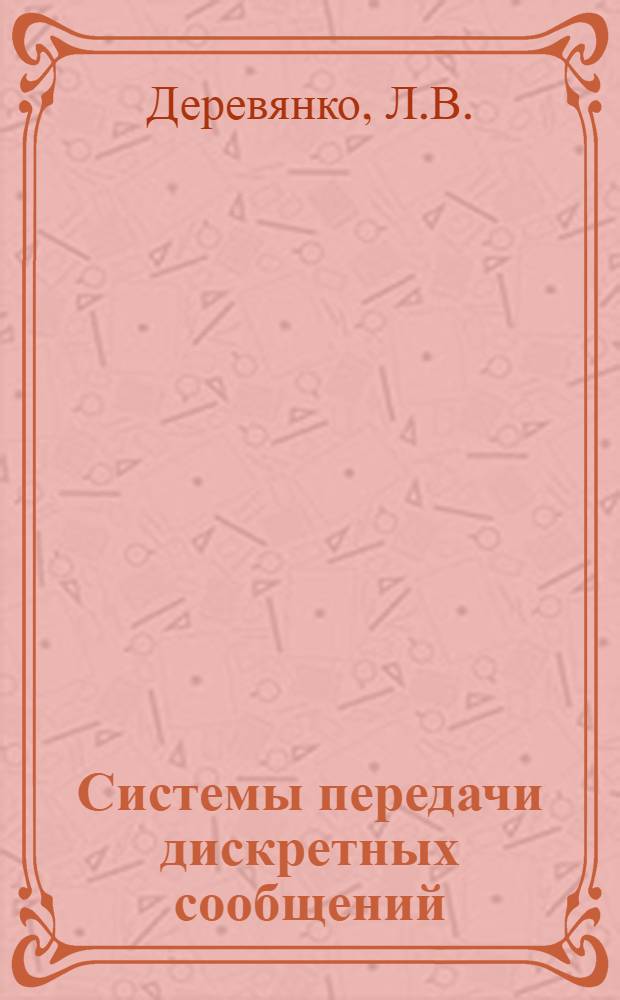 Деревянко, Л.В.

Системы передачи дискретных сообщений